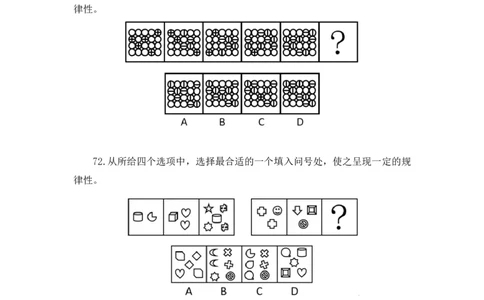 律性。

?

A B C D

72.从所给四个选项中，选择最合适的一个填入问号处，使之呈现一定的规律性。

?

A B C D